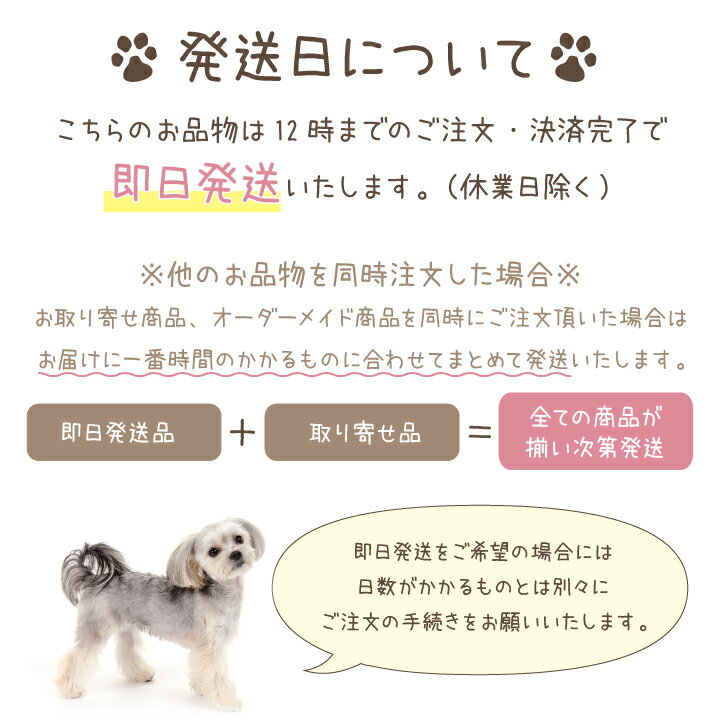 発送日について

こちらのお品物は 12 時までのご注文・決済完了で即日発送いたします。（休業日除く）

※他のお品物を同時注文した場合※

お取り寄せ商品、オーダーメイド商品を同時にご注文頂いた場合はお届けに一番時間のかかるものに合わせてまとめて発送いたします。

即日発送品 ＋ 取り寄せ品 ＝ 全ての商品が揃い次第発送

即日発送をご希望の場合には日数がかかるものとは別々にご注文の手続きをお願いいたします。